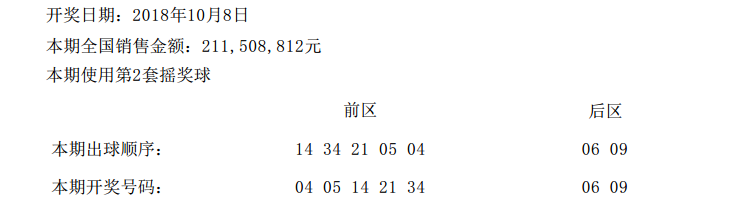 开奖日期：2018年10月8日

本期全国销售金额：211,508,812元

本期使用第2套摇奖球

| | 前区 | 后区 |
|---|---|---|
| 本期出球顺序： | 14 34 21 05 04 | 06 09 |
| 本期开奖号码： | 04 05 14 21 34 | 06 09 |